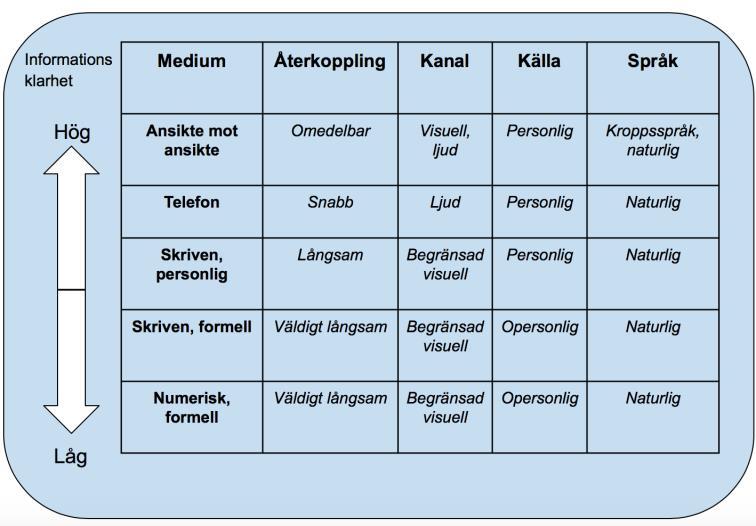 Informations klarhet

Hög

Låg

| Medium | Återkoppling | Kanal | Källa | Språk |
|---|---|---|---|---|
| Ansikte mot ansikte | Omedelbar | Visuell, ljud | Personlig | Kroppsspråk, naturlig |
| Telefon | Snabb | Ljud | Personlig | Naturlig |
| Skriven, personlig | Långsam | Begränsad visuell | Personlig | Naturlig |
| Skriven, formell | Väldigt långsam | Begränsad visuell | Opersonlig | Naturlig |
| Numerisk, formell | Väldigt långsam | Begränsad visuell | Opersonlig | Naturlig |